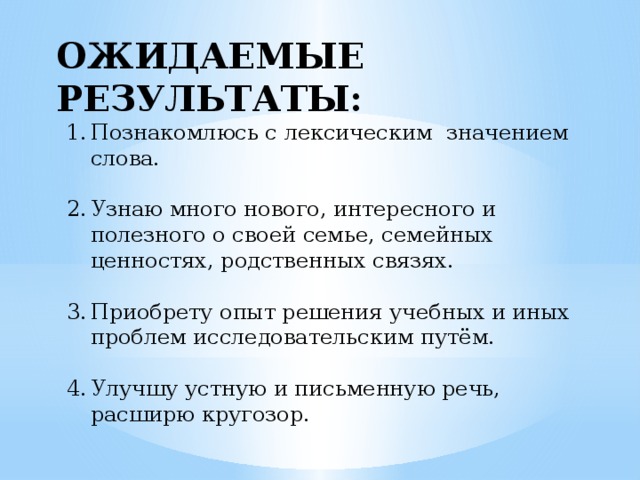 ОЖИДАЕМЫЕ РЕЗУЛЬТАТЫ:

1. Познакомлюсь с лексическим значением слова.

2. Узнаю много нового, интересного и полезного о своей семье, семейных ценностях, родственных связях.

3. Приобрету опыт решения учебных и иных проблем исследовательским путём.

4. Улучшу устную и письменную речь, расширю кругозор.